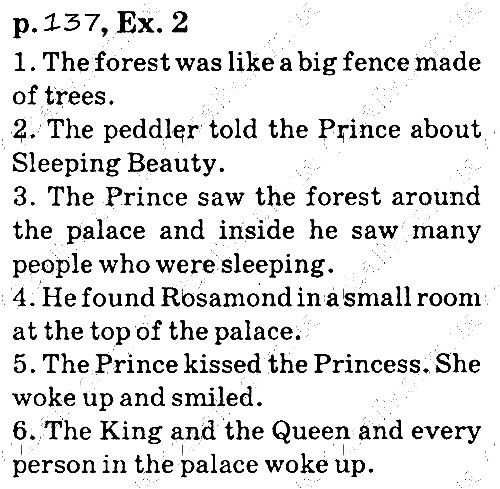 p. 137, Ex. 2

1. The forest was like a big fence made of trees.

2. The peddler told the Prince about Sleeping Beauty.

3. The Prince saw the forest around the palace and inside he saw many people who were sleeping.

4. He found Rosamond in a small room at the top of the palace.

5. The Prince kissed the Princess. She woke up and smiled.

6. The King and the Queen and every person in the palace woke up.